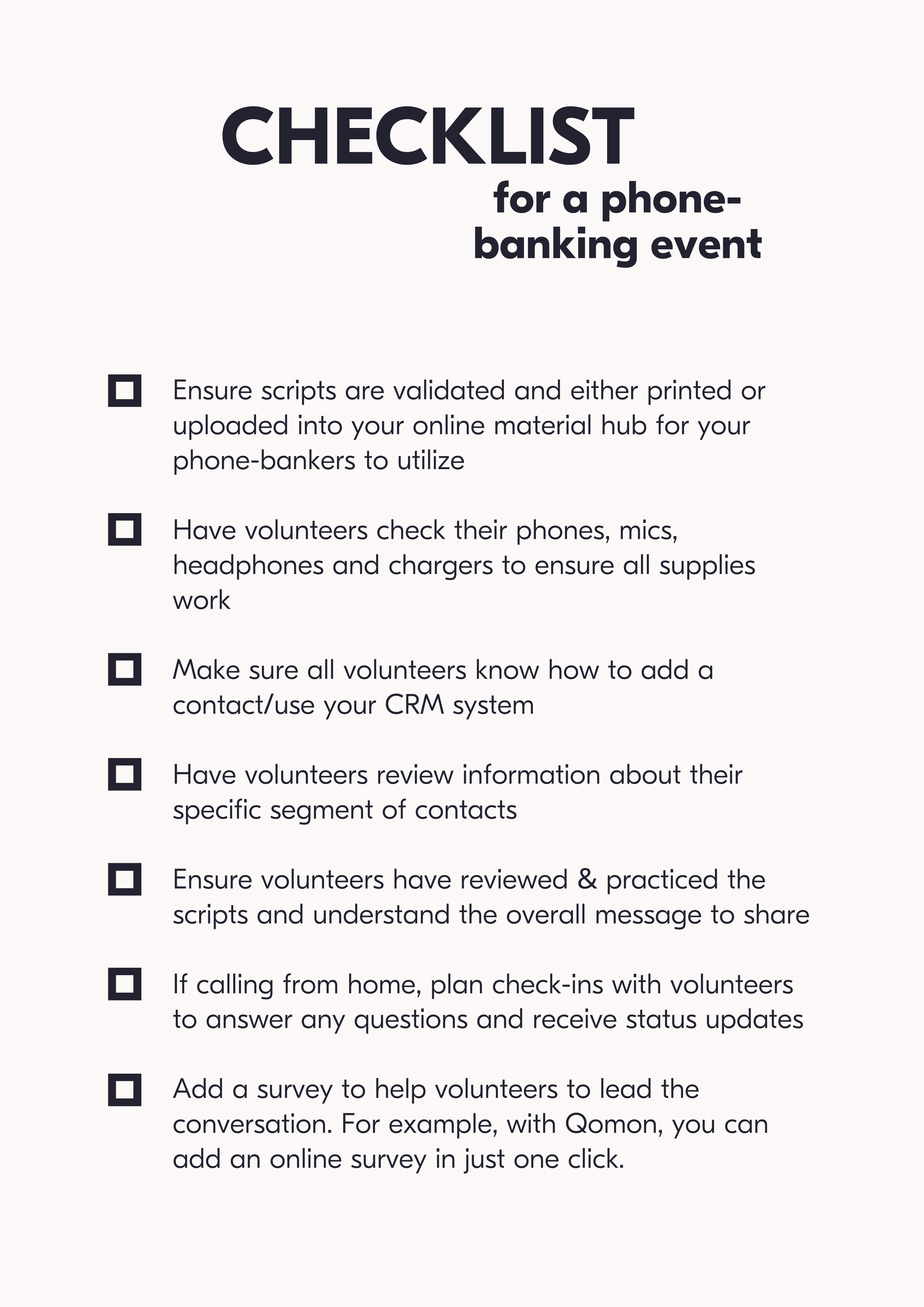 CHECKLIST

for a phone-banking event

Ensure scripts are validated and either printed or uploaded into your online material hub for your phone-bankers to utilize

Have volunteers check their phones, mics, headphones and chargers to ensure all supplies work

Make sure all volunteers know how to add a contact/use your CRM system

Have volunteers review information about their specific segment of contacts

Ensure volunteers have reviewed & practiced the scripts and understand the overall message to share

If calling from home, plan check-ins with volunteers to answer any questions and receive status updates

Add a survey to help volunteers to lead the conversation. For example, with Qomon, you can add an online survey in just one click.